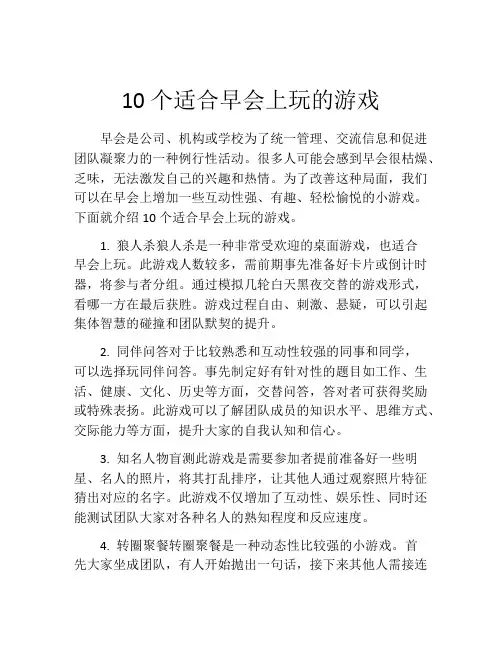 10 个适合早会上玩的游戏

早会是公司、机构或学校为了统一管理、交流信息和促进团队凝聚力的一种例行性活动。很多人可能会感到早会很枯燥、乏味，无法激发自己的兴趣和热情。为了改善这种局面，我们可以在早会上增加一些互动性强、有趣、轻松愉悦的小游戏。下面就介绍 10 个适合早会上玩的游戏。

1. 狼人杀狼人杀是一种非常受欢迎的桌面游戏，也适合早会上玩。此游戏人数较多，需前期事先准备好卡片或倒计时器，将参与者分组。通过模拟几轮白天黑夜交替的游戏形式，看哪一方在最后获胜。游戏过程自由、刺激、悬疑，可以引起集体智慧的碰撞和团队默契的提升。

2. 同伴问答对于比较熟悉和互动性较强的同事和同学，可以选择玩同伴问答。事先制定好有针对性的题目如工作、生活、健康、文化、历史等方面，交替问答，答对者可获得奖励或特殊表扬。此游戏可以了解团队成员的知识水平、思维方式、交际能力等方面，提升大家的自我认知和信心。

3. 知名人物盲测此游戏是需要参加者提前准备好一些明星、名人的照片，将其打乱排序，让其他人通过观察照片特征猜出对应的名字。此游戏不仅增加了互动性、娱乐性、同时还能测试团队大家对各种名人的熟知程度和反应速度。

4. 转圈聚餐转圈聚餐是一种动态性比较强的小游戏。首先大家坐成团队，有人开始抛出一句话，接下来其他人需接连